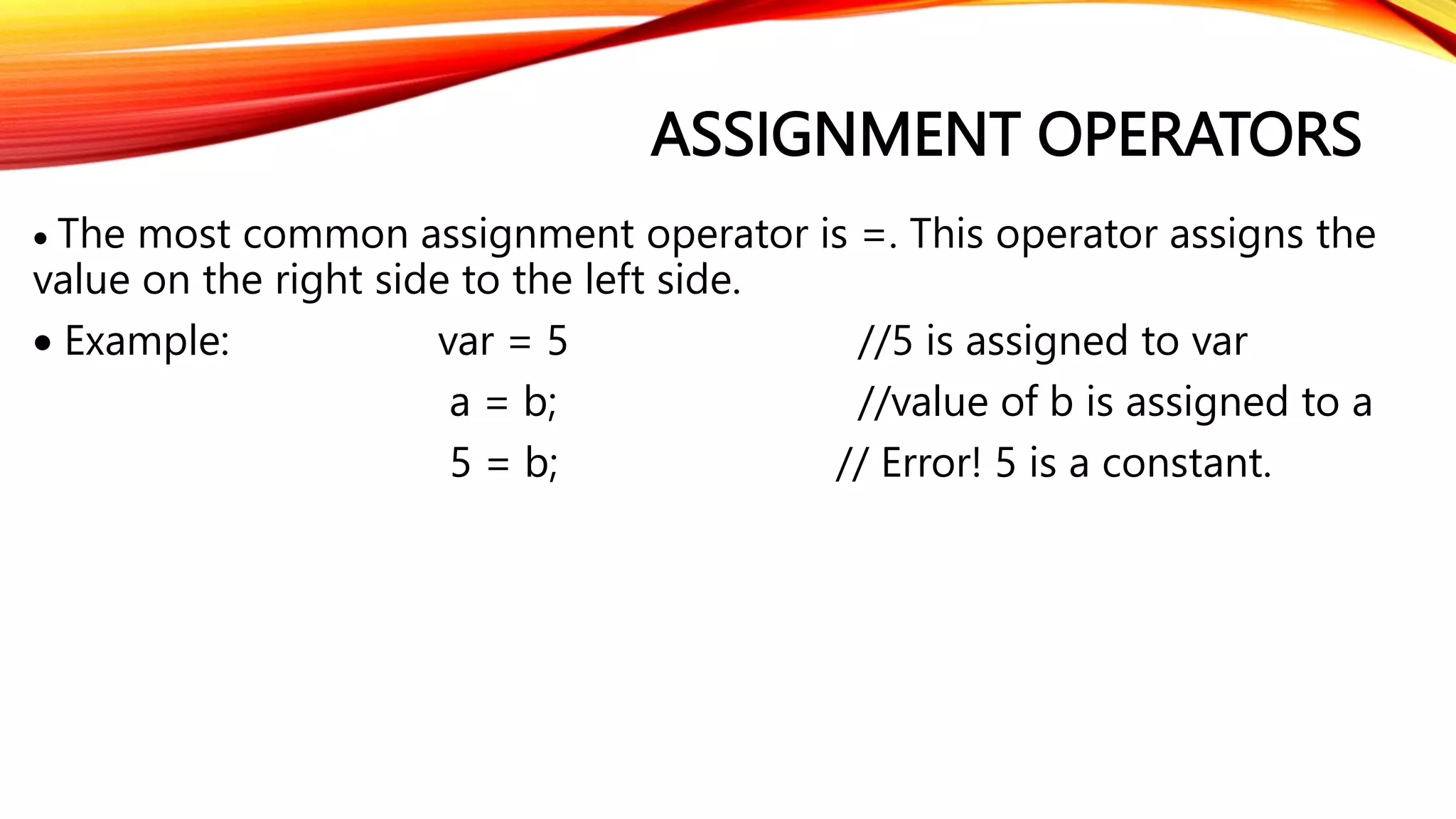 ASSIGNMENT OPERATORS

• The most common assignment operator is =. This operator assigns the value on the right side to the left side.

• Example: var = 5 //5 is assigned to var

a = b; //value of b is assigned to a

5 = b; // Error! 5 is a constant.